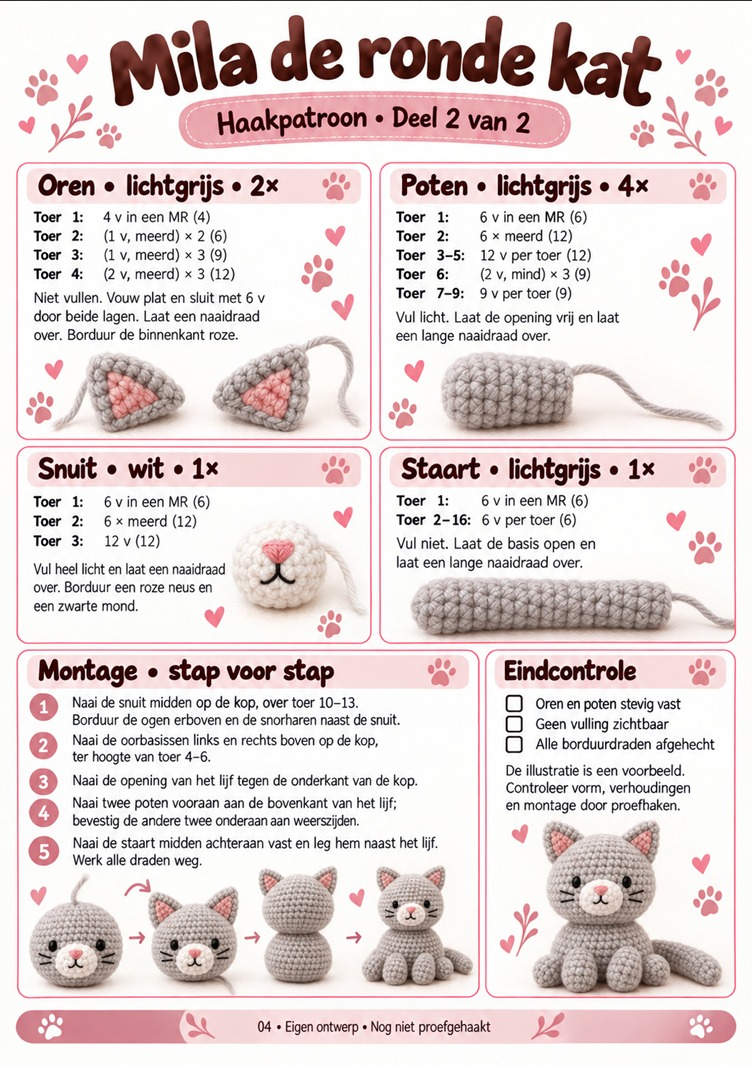 Mila de ronde kat

Haakpatroon • Deel 2 van 2

Oren • lichtgrijs • 2×

Toer 1: 4 v in een MR (4)
Toer 2: (1 v, meerd) × 2 (6)
Toer 3: (1 v, meerd) × 3 (9)
Toer 4: (2 v, meerd) × 3 (12)

Niet vullen. Vouw plat en sluit met 6 v door beide lagen. Laat een naaidraad over. Borduur de binnenkant roze.

Poten • lichtgrijs • 4×

Toer 1: 6 v in een MR (6)
Toer 2: 6 × meerd (12)
Toer 3–5: 12 v per toer (12)
Toer 6: (2 v, mind) × 3 (9)
Toer 7–9: 9 v per toer (9)

Vul licht. Laat de opening vrij en laat een lange naaidraad over.

Snuit • wit • 1×

Toer 1: 6 v in een MR (6)
Toer 2: 6 × meerd (12)
Toer 3: 12 v (12)

Vul heel licht en laat een naaidraad over. Borduur een roze neus en een zwarte mond.

Staart • lichtgrijs • 1×

Toer 1: 6 v in een MR (6)
Toer 2–16: 6 v per toer (6)

Vul niet. Laat de basis open en laat een lange naaidraad over.

Montage • stap voor stap

1 Naai de snuit midden op de kop, over toer 10–13. Borduur de ogen erboven en de snorharen naast de snuit.
2 Naai de oorbasissen links en rechts boven op de kop, ter hoogte van toer 4–6.
3 Naai de opening van het lijf tegen de onderkant van de kop.
4 Naai twee poten vooraan aan de bovenkant van het lijf; bevestig de andere twee onderaan aan weerszijden.
5 Naai de staart midden achteraan vast en leg hem naast het lijf. Werk alle draden weg.

Eindcontrole

☐ Oren en poten stevig vast
☐ Geen vulling zichtbaar
☐ Alle borduurdraden afgehecht

De illustratie is een voorbeeld. Controleer vorm, verhoudingen en montage door proefhaken.

04 • Eigen ontwerp • Nog niet proefgehaakt